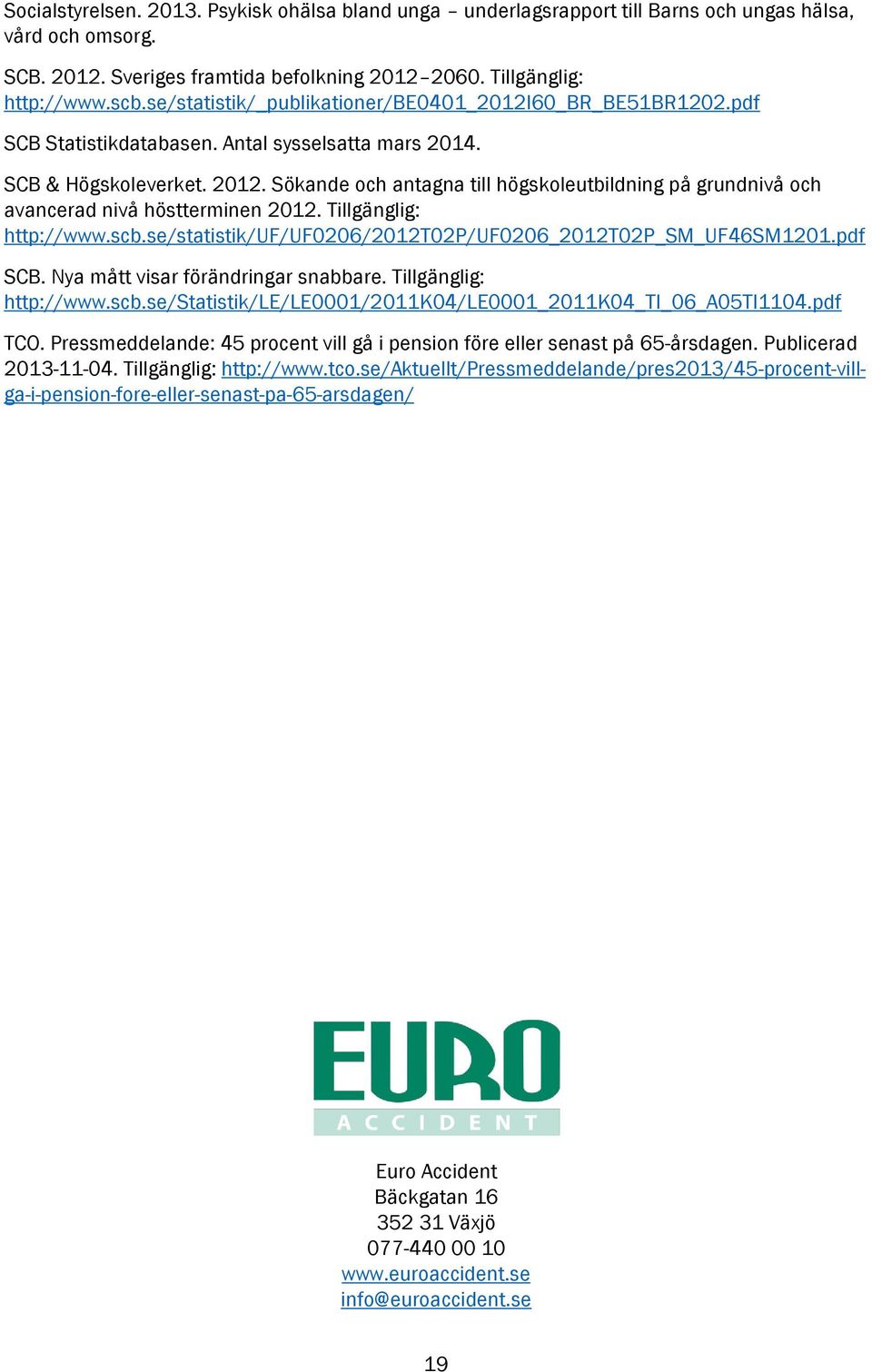 Socialstyrelsen. 2013. Psykisk ohälsa bland unga – underlagsrapport till Barns och ungas hälsa, vård och omsorg.

SCB. 2012. Sveriges framtida befolkning 2012–2060. Tillgänglig: http://www.scb.se/statistik/_publikationer/BE0401_2012I60_BR_BE51BR1202.pdf

SCB Statistikdatabasen. Antal sysselsatta mars 2014.

SCB & Högskoleverket. 2012. Sökande och antagna till högskoleutbildning på grundnivå och avancerad nivå höstterminen 2012. Tillgänglig: http://www.scb.se/statistik/UF/UF0206/2012T02P/UF0206_2012T02P_SM_UF46SM1201.pdf

SCB. Nya mått visar förändringar snabbare. Tillgänglig: http://www.scb.se/Statistik/LE/LE0001/2011K04/LE0001_2011K04_TI_06_A05TI1104.pdf

TCO. Pressmeddelande: 45 procent vill gå i pension före eller senast på 65-årsdagen. Publicerad 2013-11-04. Tillgänglig: http://www.tco.se/Aktuellt/Pressmeddelande/pres2013/45-procent-vill-ga-i-pension-fore-eller-senast-pa-65-arsdagen/

EURO
ACCIDENT

Euro Accident
Bäckgatan 16
352 31 Växjö
077-440 00 10
www.euroaccident.se
info@euroaccident.se

19